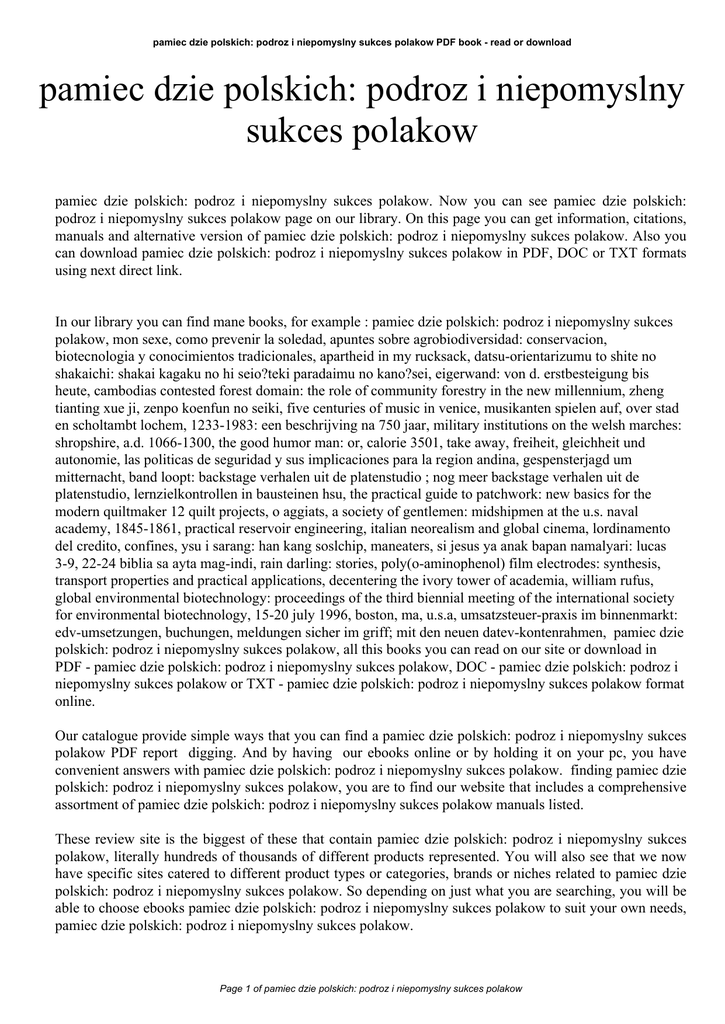 pamiec dzie polskich: podroz i niepomyslny sukces polakow PDF book - read or download

pamiec dzie polskich: podroz i niepomyslny sukces polakow

pamiec dzie polskich: podroz i niepomyslny sukces polakow. Now you can see pamiec dzie polskich: podroz i niepomyslny sukces polakow page on our library. On this page you can get information, citations, manuals and alternative version of pamiec dzie polskich: podroz i niepomyslny sukces polakow. Also you can download pamiec dzie polskich: podroz i niepomyslny sukces polakow in PDF, DOC or TXT formats using next direct link.

In our library you can find mane books, for example : pamiec dzie polskich: podroz i niepomyslny sukces polakow, mon sexe, como prevenir la soledad, apuntes sobre agrobiodiversidad: conservacion, biotecnologia y conocimientos tradicionales, apartheid in my rucksack, datsu-orientarizumu to shite no shakaichi: shakai kagaku no hi seio?teki paradaimu no kano?sei, eigerwand: von d. erstbesteigung bis heute, cambodias contested forest domain: the role of community forestry in the new millennium, zheng tianting xue ji, zenpo koenfun no seiki, five centuries of music in venice, musikanten spielen auf, over stad en scholtambt lochem, 1233-1983: een beschrijving na 750 jaar, military institutions on the welsh marches: shropshire, a.d. 1066-1300, the good humor man: or, calorie 3501, take away, freiheit, gleichheit und autonomie, las politicas de seguridad y sus implicaciones para la region andina, gespensterjagd um mitternacht, band loopt: backstage verhalen uit de platenstudio ; nog meer backstage verhalen uit de platenstudio, lernzielkontrollen in bausteinen hsu, the practical guide to patchwork: new basics for the modern quiltmaker 12 quilt projects, o aggiats, a society of gentlemen: midshipmen at the u.s. naval academy, 1845-1861, practical reservoir engineering, italian neorealism and global cinema, lordinamento del credito, confines, ysu i sarang: han kang soslchip, maneaters, si jesus ya anak bapan namalyari: lucas 3-9, 22-24 biblia sa ayta mag-indi, rain darling: stories, poly(o-aminophenol) film electrodes: synthesis, transport properties and practical applications, decentering the ivory tower of academia, william rufus, global environmental biotechnology: proceedings of the third biennial meeting of the international society for environmental biotechnology, 15-20 july 1996, boston, ma, u.s.a, umsatzsteuer-praxis im binnenmarkt: edv-umsetzungen, buchungen, meldungen sicher im griff; mit den neuen datev-kontenrahmen, pamiec dzie polskich: podroz i niepomyslny sukces polakow, all this books you can read on our site or download in PDF - pamiec dzie polskich: podroz i niepomyslny sukces polakow, DOC - pamiec dzie polskich: podroz i niepomyslny sukces polakow or TXT - pamiec dzie polskich: podroz i niepomyslny sukces polakow format online.

Our catalogue provide simple ways that you can find a pamiec dzie polskich: podroz i niepomyslny sukces polakow PDF report digging. And by having our ebooks online or by holding it on your pc, you have convenient answers with pamiec dzie polskich: podroz i niepomyslny sukces polakow. finding pamiec dzie polskich: podroz i niepomyslny sukces polakow, you are to find our website that includes a comprehensive assortment of pamiec dzie polskich: podroz i niepomyslny sukces polakow manuals listed.

These review site is the biggest of these that contain pamiec dzie polskich: podroz i niepomyslny sukces polakow, literally hundreds of thousands of different products represented. You will also see that we now have specific sites catered to different product types or categories, brands or niches related to pamiec dzie polskich: podroz i niepomyslny sukces polakow. So depending on just what you are searching, you will be able to choose ebooks pamiec dzie polskich: podroz i niepomyslny sukces polakow to suit your own needs, pamiec dzie polskich: podroz i niepomyslny sukces polakow.

Page 1 of pamiec dzie polskich: podroz i niepomyslny sukces polakow